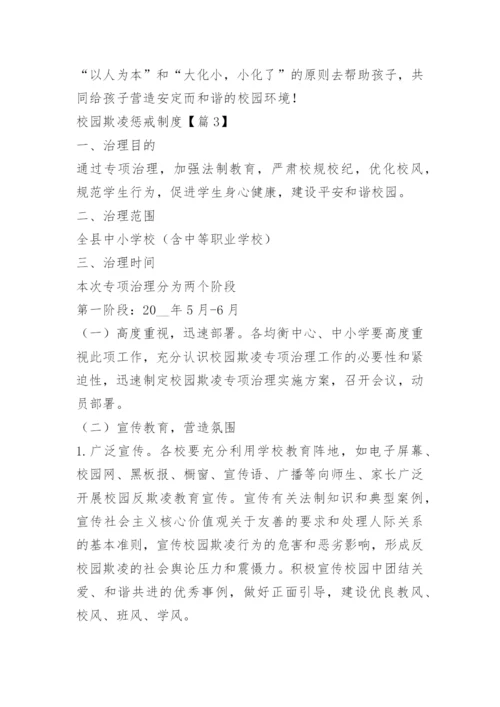 “以人为本”和“大化小，小化了”的原则去帮助孩子，共同给孩子营造安定而和谐的校园环境！

校园欺凌惩戒制度【篇3】

一、治理目的

通过专项治理，加强法制教育，严肃校规校纪，优化校风，规范学生行为，促进学生身心健康，建设平安和谐校园。

二、治理范围

全县中小学校（含中等职业学校）

三、治理时间

本次专项治理分为两个阶段

第一阶段：20__年5月-6月

（一）高度重视，迅速部署。各均衡中心、中小学要高度重视此项工作，充分认识校园欺凌专项治理工作的必要性和紧迫性，迅速制定校园欺凌专项治理实施方案，召开会议，动员部署。

（二）宣传教育，营造氛围

1.广泛宣传。各校要充分利用学校教育阵地，如电子屏幕、校园网、黑板报、橱窗、宣传语、广播等向师生、家长广泛开展校园反欺凌教育宣传。宣传有关法制知识和典型案例，宣传社会主义核心价值观关于友善的要求和处理人际关系的基本准则，宣传校园欺凌行为的危害和恶劣影响，形成反校园欺凌的社会舆论压力和震慑力。积极宣传校园中团结关爱、和谐共进的优秀事例，做好正面引导，建设优良教风、校风、班风、学风。